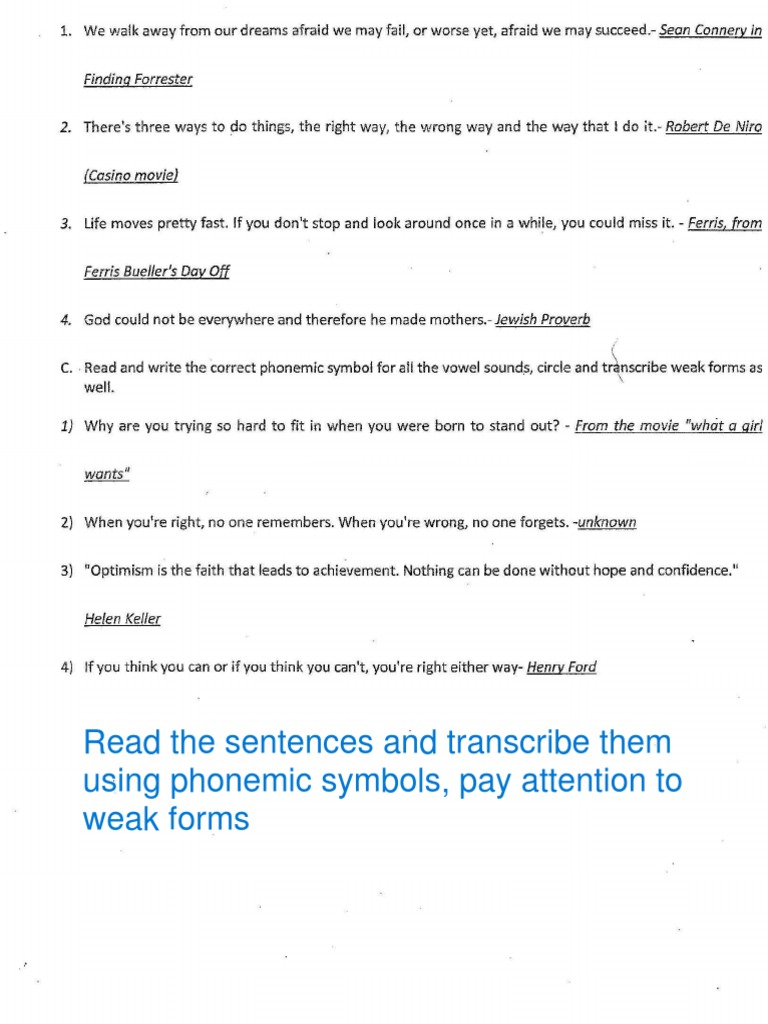 1. We walk away from our dreams afraid we may fail, or worse yet, afraid we may succeed.- Sean Connery in Finding Forrester

2. There's three ways to do things, the right way, the wrong way and the way that I do it.- Robert De Niro (Casino movie)

3. Life moves pretty fast. If you don't stop and look around once in a while, you could miss it. - Ferris, from Ferris Bueller's Day Off

4. God could not be everywhere and therefore he made mothers.- Jewish Proverb

C. Read and write the correct phonemic symbol for all the vowel sounds, circle and transcribe weak forms as well.

1) Why are you trying so hard to fit in when you were born to stand out? - From the movie "what a girl wants"

2) When you're right, no one remembers. When you're wrong, no one forgets. -unknown

3) "Optimism is the faith that leads to achievement. Nothing can be done without hope and confidence." Helen Keller

4) If you think you can or if you think you can't, you're right either way- Henry Ford

Read the sentences and transcribe them using phonemic symbols, pay attention to weak forms